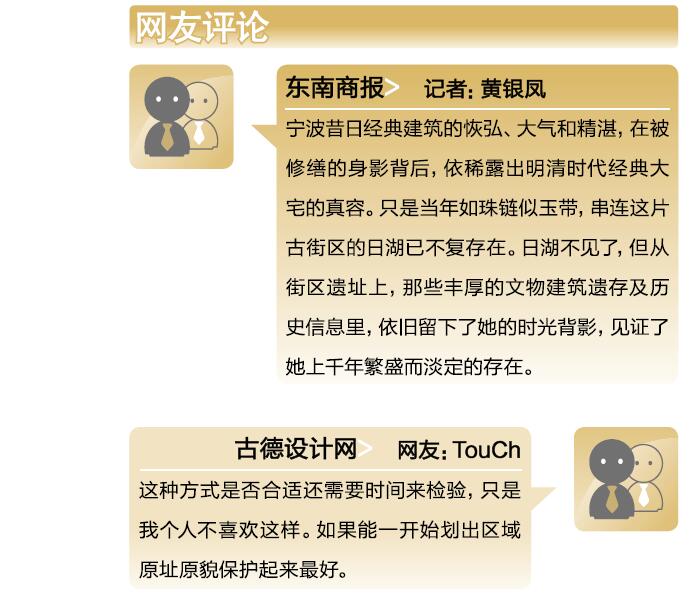 网友评论

东南商报> 记者：黄银凤

宁波昔日经典建筑的恢弘、大气和精湛，在被修缮的身影背后，依稀露出明清时代经典大宅的真容。只是当年如珠链似玉带，串连这片古街区的日湖已不复存在。日湖不见了，但从街区遗址上，那些丰厚的文物建筑遗存及历史信息里，依旧留下了她的时光背影，见证了她上千年繁盛而淡定的存在。

古德设计网> 网友：TouCh

这种方式是否合适还需要时间来检验，只是我个人不喜欢这样。如果能一开始划出区域原址原貌保护起来最好。